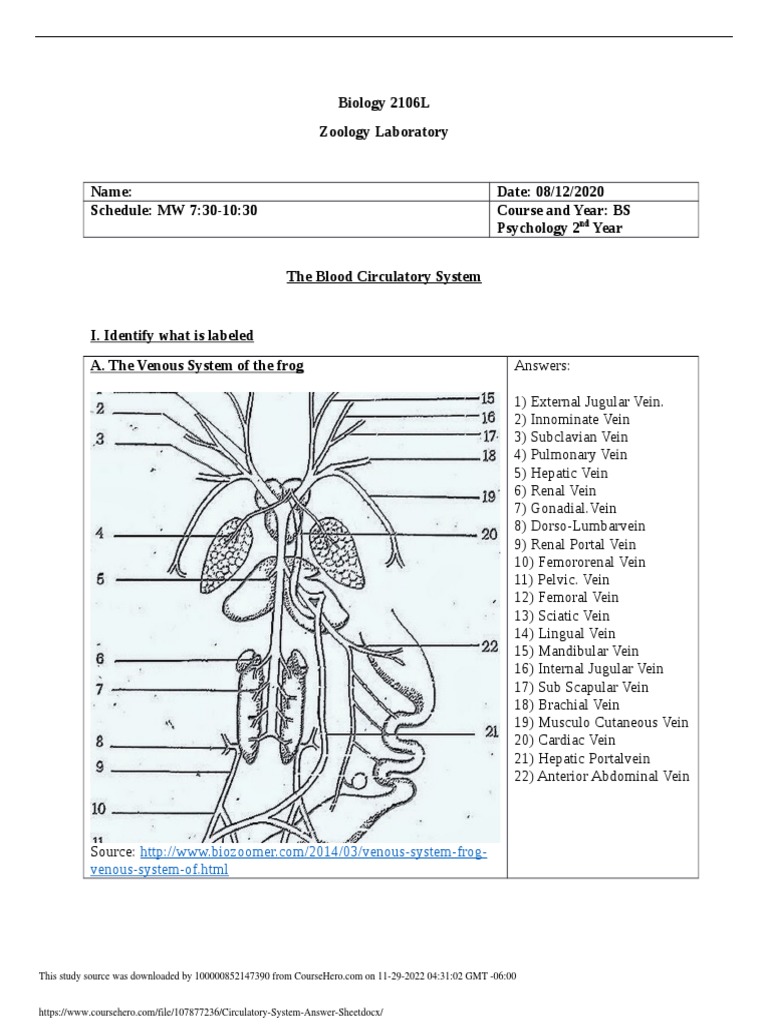 Biology 2106L

Zoology Laboratory

| Name: | Date: 08/12/2020 |
|---|---|
| Schedule: MW 7:30-10:30 | Course and Year: BS Psychology 2$^{nd}$ Year |

The Blood Circulatory System

I. Identify what is labeled

A. The Venous System of the frog

2
3
4
5
6
7
8
9
10
11
15
16
17
18
19
20
22
21

Source: http://www.biozoomer.com/2014/03/venous-system-frog-venous-system-of.html

Answers:

1) External Jugular Vein.
2) Innominate Vein
3) Subclavian Vein
4) Pulmonary Vein
5) Hepatic Vein
6) Renal Vein
7) Gonadial.Vein
8) Dorso-Lumbarvein
9) Renal Portal Vein
10) Femororenal Vein
11) Pelvic. Vein
12) Femoral Vein
13) Sciatic Vein
14) Lingual Vein
15) Mandibular Vein
16) Internal Jugular Vein
17) Sub Scapular Vein
18) Brachial Vein
19) Musculo Cutaneous Vein
20) Cardiac Vein
21) Hepatic Portalvein
22) Anterior Abdominal Vein

This study source was downloaded by 100000852147390 from CourseHero.com on 11-29-2022 04:31:02 GMT -06:00

https://www.coursehero.com/file/107877236/Circulatory-System-Answer-Sheetdocx/